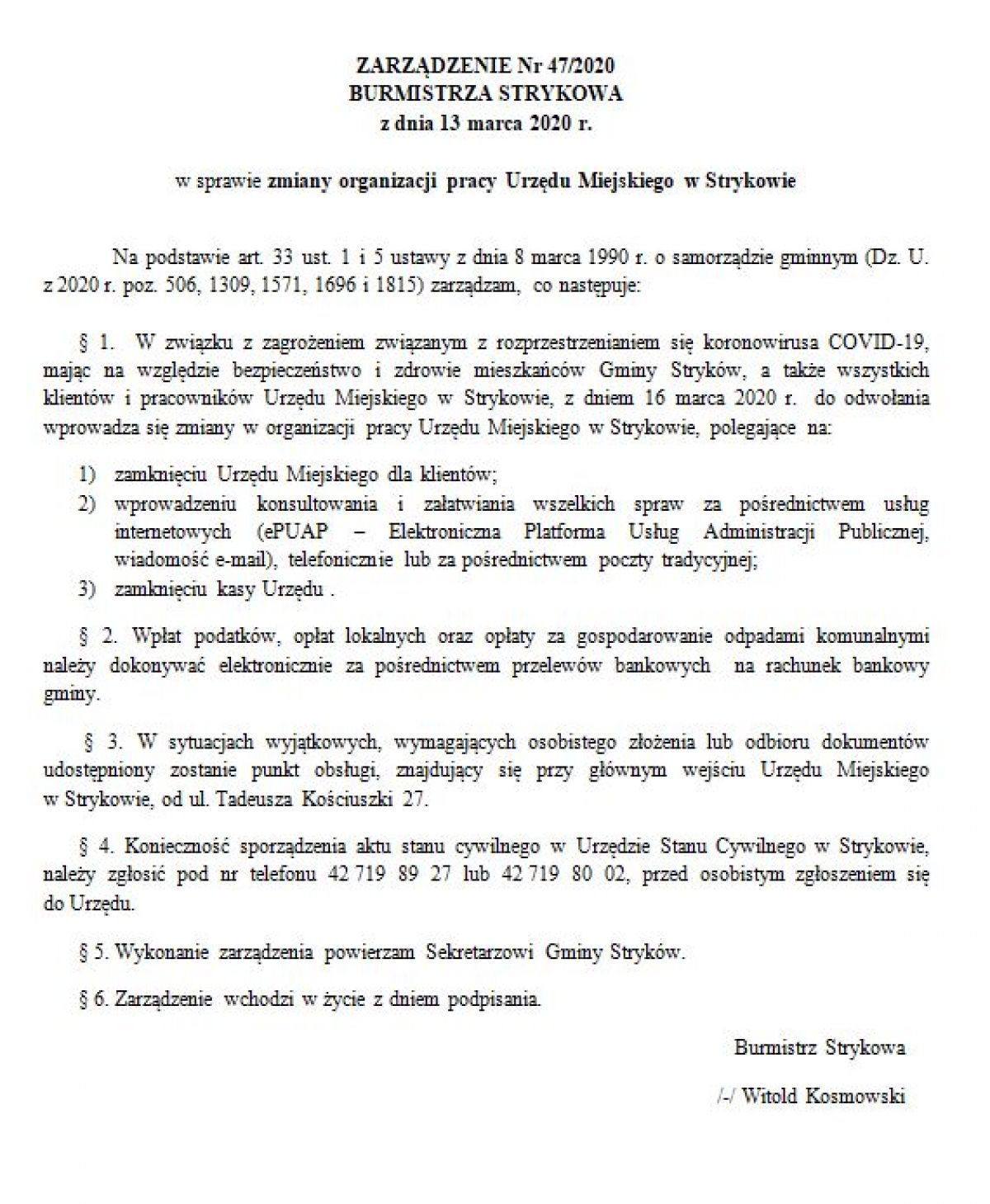 ZARZĄDZENIE Nr 47/2020
BURMISTRZA STRYKOWA
z dnia 13 marca 2020 r.

w sprawie zmiany organizacji pracy Urzędu Miejskiego w Strykowie

Na podstawie art. 33 ust. 1 i 5 ustawy z dnia 8 marca 1990 r. o samorządzie gminnym (Dz. U. z 2020 r. poz. 506, 1309, 1571, 1696 i 1815) zarządzam, co następuje:

§ 1. W związku z zagrożeniem związanym z rozprzestrzenianiem się koronowirusa COVID-19, mając na względzie bezpieczeństwo i zdrowie mieszkańców Gminy Stryków, a także wszystkich klientów i pracowników Urzędu Miejskiego w Strykowie, z dniem 16 marca 2020 r. do odwołania wprowadza się zmiany w organizacji pracy Urzędu Miejskiego w Strykowie, polegające na:

1) zamknięciu Urzędu Miejskiego dla klientów;
2) wprowadzeniu konsultowania i załatwiania wszelkich spraw za pośrednictwem usług internetowych (ePUAP – Elektroniczna Platforma Usług Administracji Publicznej, wiadomość e-mail), telefonicznie lub za pośrednictwem poczty tradycyjnej;
3) zamknięciu kasy Urzędu .

§ 2. Wpłat podatków, opłat lokalnych oraz opłaty za gospodarowanie odpadami komunalnymi należy dokonywać elektronicznie za pośrednictwem przelewów bankowych na rachunek bankowy gminy.

§ 3. W sytuacjach wyjątkowych, wymagających osobistego złożenia lub odbioru dokumentów udostępniony zostanie punkt obsługi, znajdujący się przy głównym wejściu Urzędu Miejskiego w Strykowie, od ul. Tadeusza Kościuszki 27.

§ 4. Konieczność sporządzenia aktu stanu cywilnego w Urzędzie Stanu Cywilnego w Strykowie, należy zgłosić pod nr telefonu 42 719 89 27 lub 42 719 80 02, przed osobistym zgłoszeniem się do Urzędu.

§ 5. Wykonanie zarządzenia powierzam Sekretarzowi Gminy Stryków.

§ 6. Zarządzenie wchodzi w życie z dniem podpisania.

Burmistrz Strykowa

/-/ Witold Kosmowski